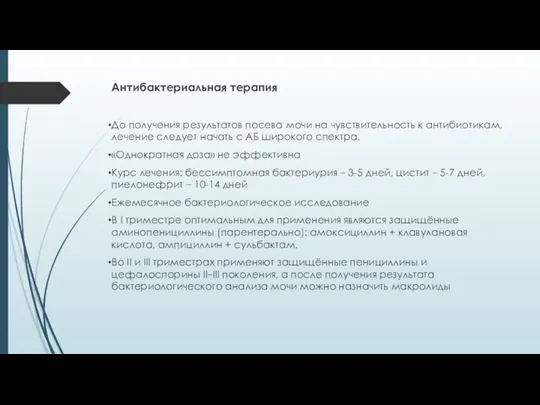 Антибактериальная терапия

•До получения результатов посева мочи на чувствительность к антибиотикам, лечение следует начать с АБ широкого спектра.

•«Однократная доза» не эффективна

•Курс лечения: бессимптомная бактериурия – 3-5 дней, цистит – 5-7 дней, пиелонефрит – 10-14 дней

•Ежемесячное бактериологическое исследование

•В I триместре оптимальным для применения являются защищённые аминопенициллины (парентерально): амоксициллин + клавулановая кислота, ампициллин + сульбактам.

•Во II и III триместрах применяют защищённые пенициллины и цефалоспорины II–III поколения, а после получения результата бактериологического анализа мочи можно назначить макролиды